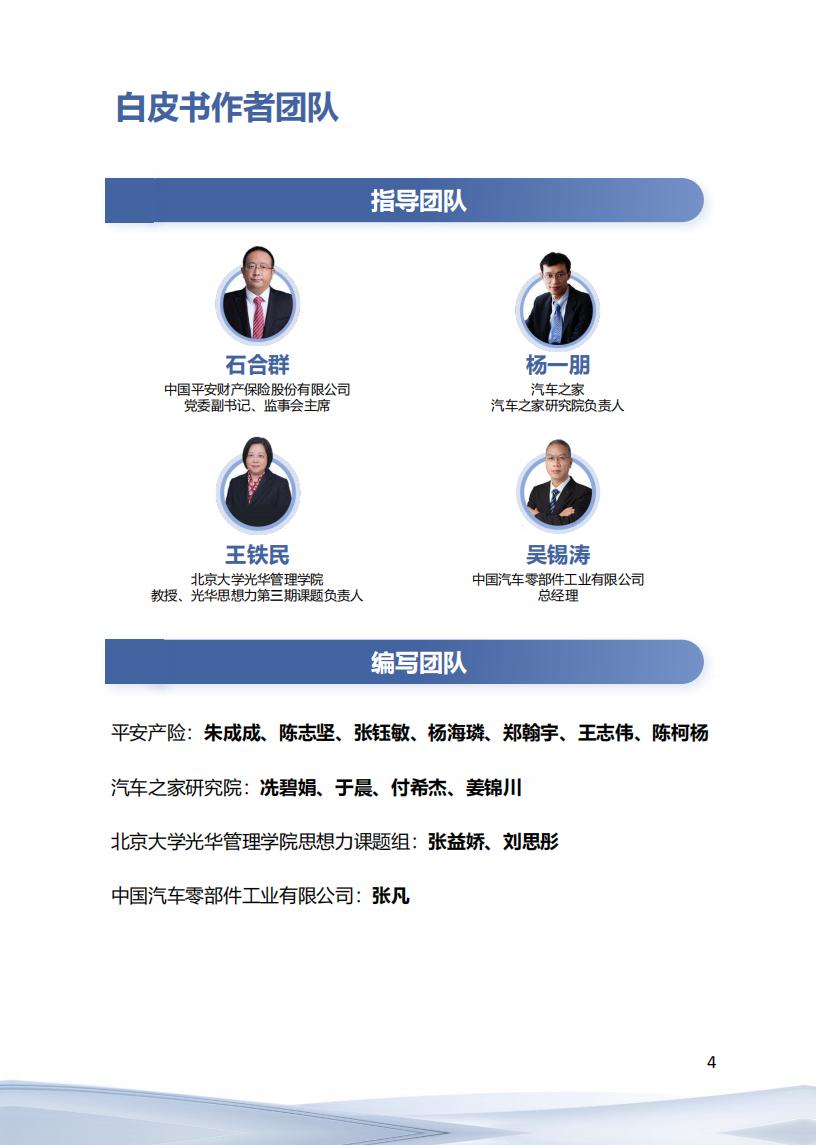 白皮书作者团队

指导团队

石合群
中国平安财产保险股份有限公司
党委副书记、监事会主席

杨一朋
汽车之家
汽车之家研究院负责人

王铁民
北京大学光华管理学院
教授、光华思想力第三期课题负责人

吴锡涛
中国汽车零部件工业有限公司
总经理

编写团队

平安产险：朱成成、陈志坚、张钰敏、杨海璘、郑翰宇、王志伟、陈柯杨

汽车之家研究院：冼碧娟、于晨、付希杰、姜锦川

北京大学光华管理学院思想力课题组：张益娇、刘思彤

中国汽车零部件工业有限公司：张凡

4